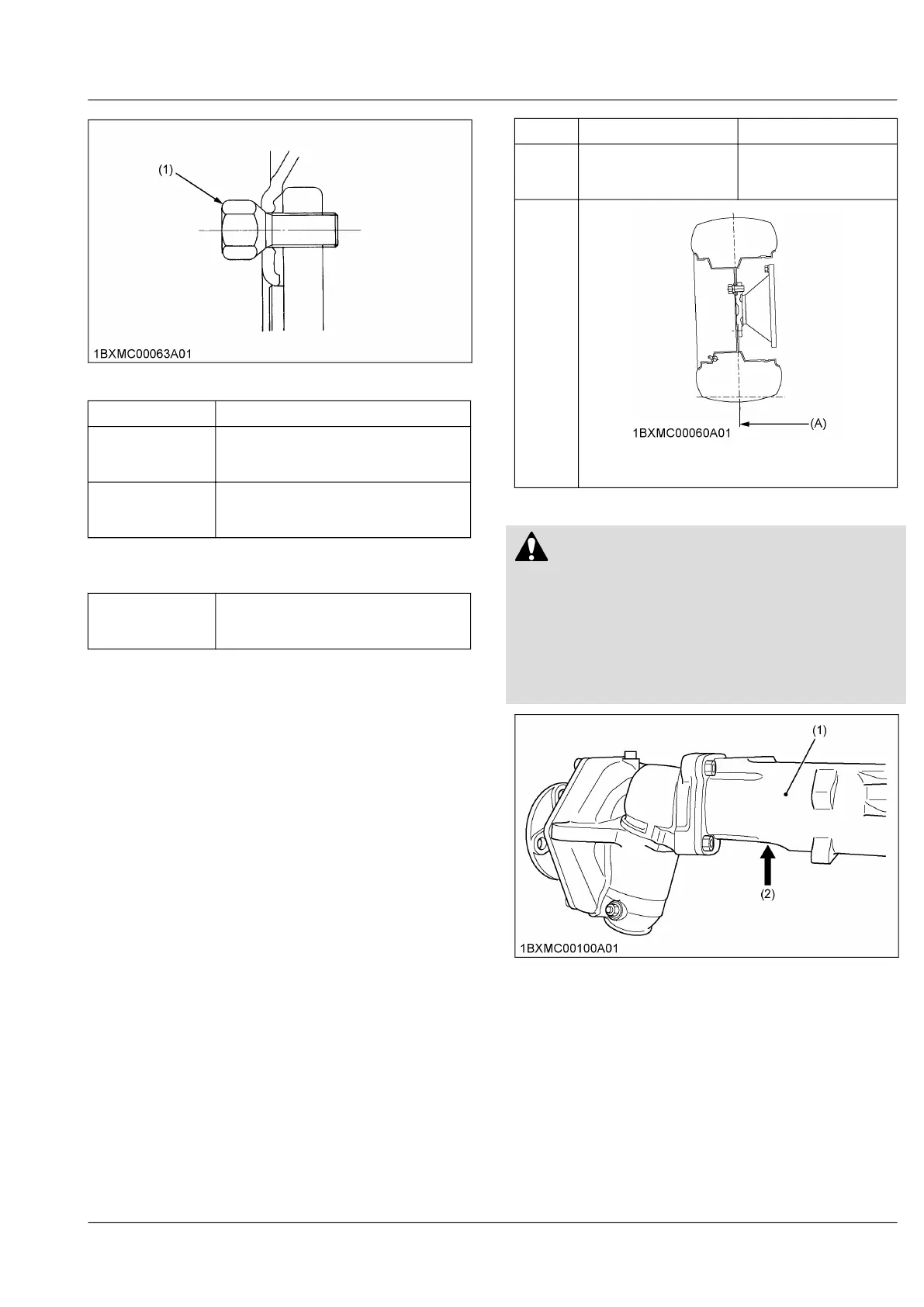 (1)

1BXMC00063A01

1BXMC00060A01

(A)

(1)

(2)

1BXMC00100A01